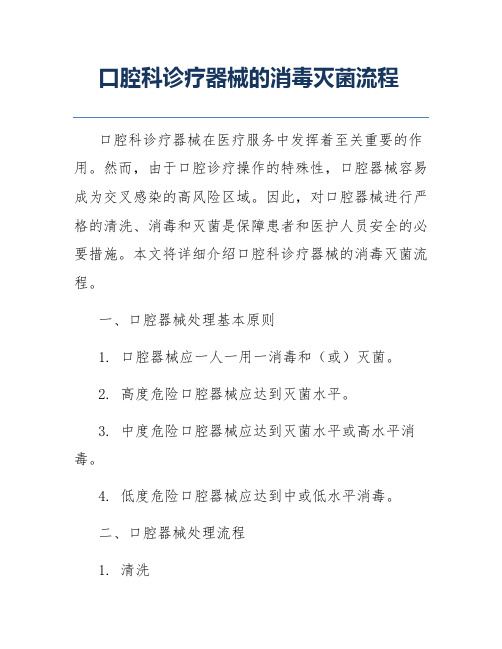 口腔科诊疗器械的消毒灭菌流程

口腔科诊疗器械在医疗服务中发挥着至关重要的作用。然而，由于口腔诊疗操作的特殊性，口腔器械容易成为交叉感染的高风险区域。因此，对口腔器械进行严格的清洗、消毒和灭菌是保障患者和医护人员安全的必要措施。本文将详细介绍口腔科诊疗器械的消毒灭菌流程。

一、口腔器械处理基本原则

1. 口腔器械应一人一用一消毒和（或）灭菌。

2. 高度危险口腔器械应达到灭菌水平。

3. 中度危险口腔器械应达到灭菌水平或高水平消毒。

4. 低度危险口腔器械应达到中或低水平消毒。

二、口腔器械处理流程

1. 清洗